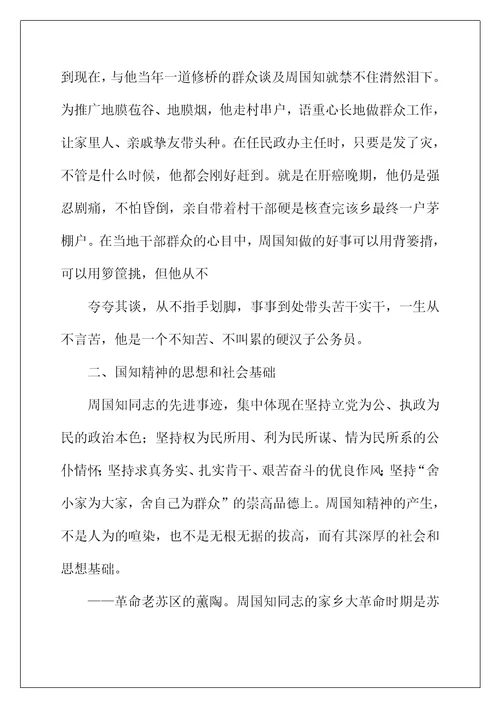 到现在，与他当年一道修桥的群众谈及周国知就禁不住潸然泪下。为推广地膜苞谷、地膜烟，他走村串户，语重心长地做群众工作，让家里人、亲戚挚友带头种。在任民政办主任时，只要是发了灾，不管是什么时候，他都会刚好赶到。就是在肝癌晚期，他仍是强忍剧痛，不怕昏倒，亲自带着村干部硬是核查完该乡最终一户茅棚户。在当地干部群众的心目中，周国知做的好事可以用背篓揹，可以用箩筐挑，但他从不

夸夸其谈，从不指手划脚，事事到处带头苦干实干，一生从不言苦，他是一个不知苦、不叫累的硬汉子公务员。

二、国知精神的思想和社会基础

周国知同志的先进事迹，集中体现在坚持立党为公、执政为民的政治本色；坚持权为民所用、利为民所谋、情为民所系的公仆情怀；坚持求真务实、扎实肯干、艰苦奋斗的优良作风；坚持“舍小家为大家，舍自己为群众”的崇高品德上。周国知精神的产生，不是人为的喧染，也不是无根无据的拔高，而有其深厚的社会和思想基础。

——革命老苏区的薰陶。周国知同志的家乡大革命时期是苏